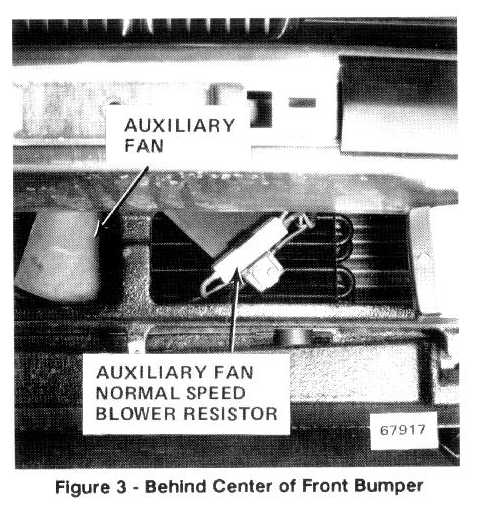 AUXILIARY FAN

AUXILIARY FAN NORMAL SPEED BLOWER RESISTOR

67917

Figure 3 - Behind Center of Front Bumper